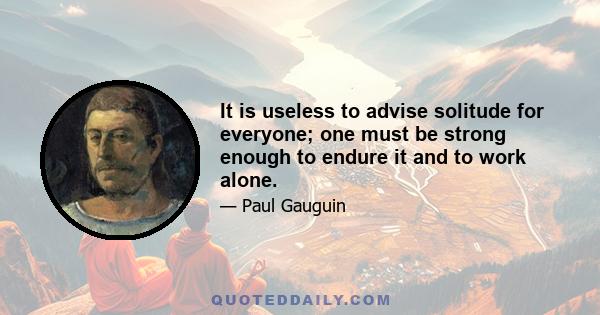 It is useless to advise solitude for everyone; one must be strong enough to endure it and to work alone.

— Paul Gauguin

QUOTEDDAILY.COM